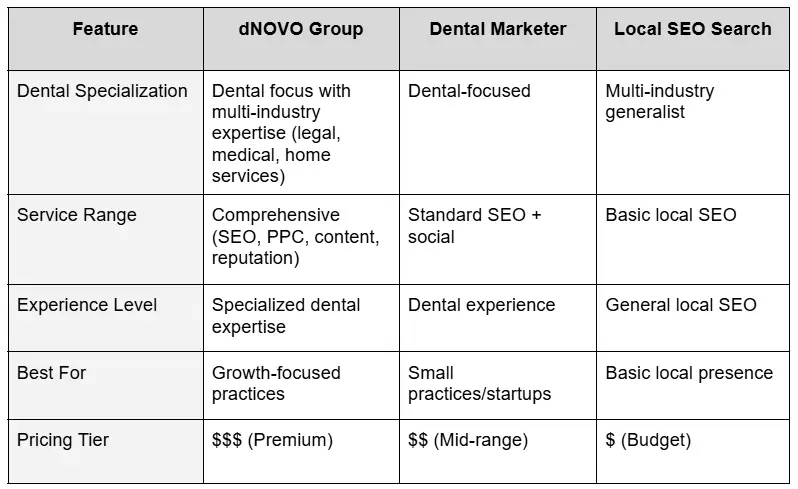 | Feature | dNOVO Group | Dental Marketer | Local SEO Search |
|---|---|---|---|
| Dental Specialization | Dental focus with multi-industry expertise (legal, medical, home services) | Dental-focused | Multi-industry generalist |
| Service Range | Comprehensive (SEO, PPC, content, reputation) | Standard SEO + social | Basic local SEO |
| Experience Level | Specialized dental expertise | Dental experience | General local SEO |
| Best For | Growth-focused practices | Small practices/startups | Basic local presence |
| Pricing Tier | \$\$\$ (Premium) | \$\$ (Mid-range) | \$ (Budget) |